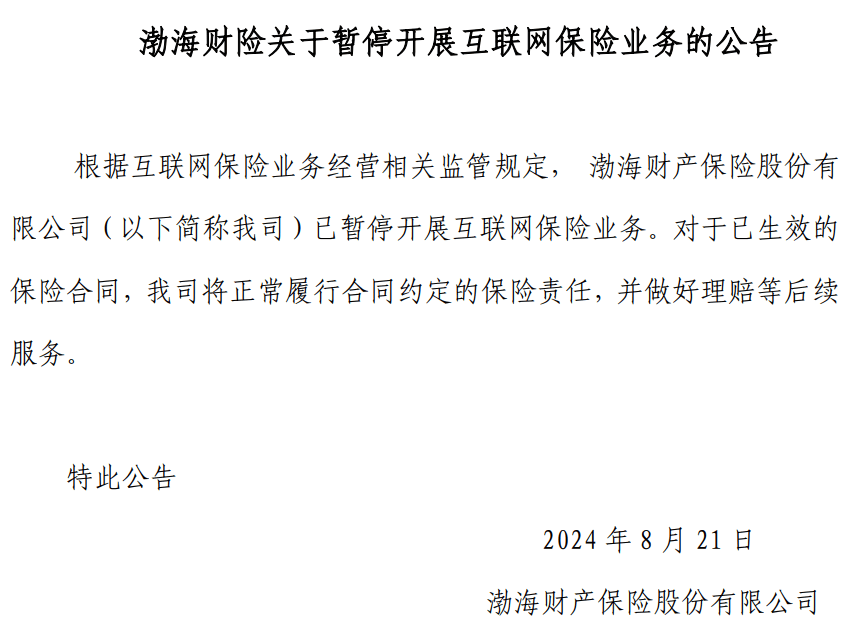 渤海财险关于暂停开展互联网保险业务的公告

根据互联网保险业务经营相关监管规定， 渤海财产保险股份有限公司（以下简称我司）已暂停开展互联网保险业务。对于已生效的保险合同，我司将正常履行合同约定的保险责任，并做好理赔等后续服务。

特此公告

2024 年 8 月 21 日

渤海财产保险股份有限公司